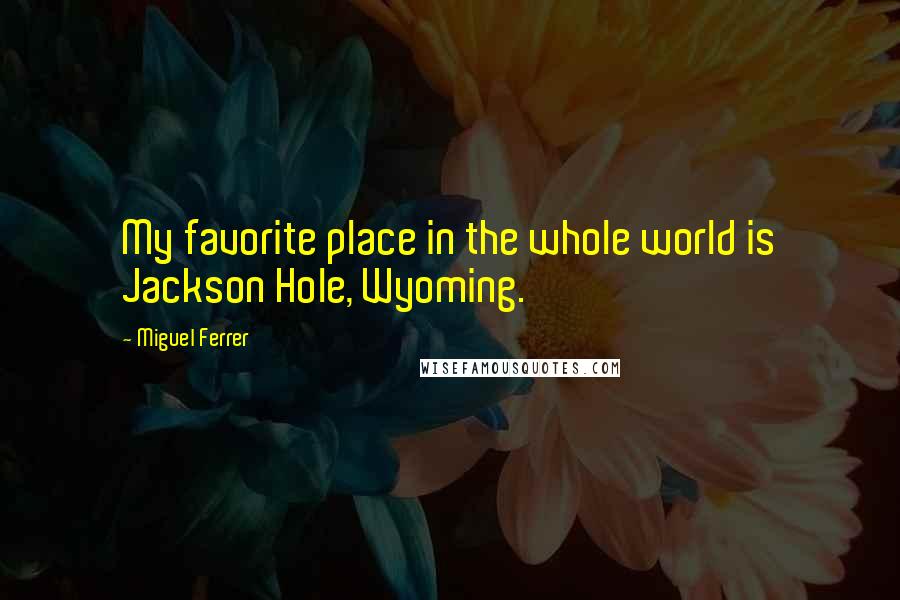 My favorite place in the whole world is Jackson Hole, Wyoming.

- Miguel Ferrer

WISEFAMOUSQUOTES.COM